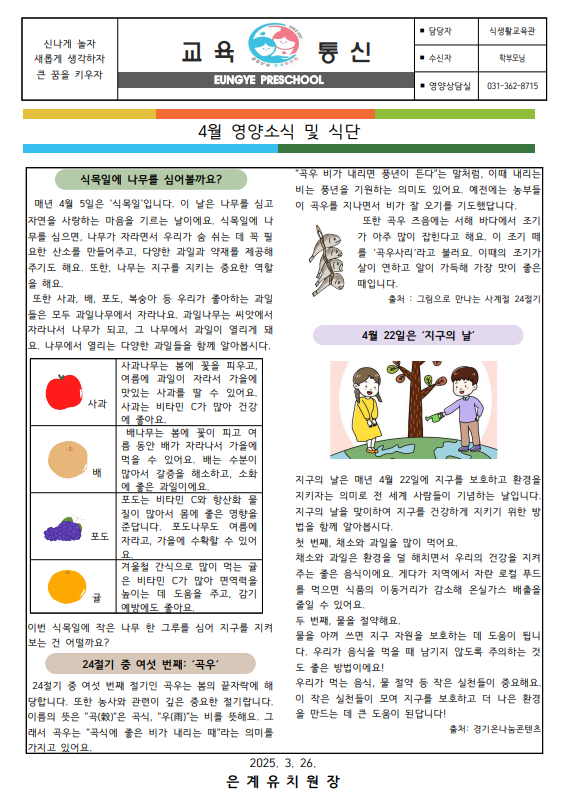 신나게 놀자
새롭게 생각하자
큰 꿈을 키우자

교육 통신

EUNGYE PRESCHOOL

| ▪ 담당자 | 식생활교육관 |
|---|---|
| ▪ 수신자 | 학부모님 |
| ▪ 영양상담실 | 031-362-8715 |

4월 영양소식 및 식단

식목일에 나무를 심어볼까요?

매년 4월 5일은 '식목일'입니다. 이 날은 나무를 심고 자연을 사랑하는 마음을 기르는 날이에요. 식목일에 나무를 심으면, 나무가 자라면서 우리가 숨 쉬는 데 꼭 필요한 산소를 만들어주고, 다양한 과일과 약재를 제공해주기도 해요. 또한, 나무는 지구를 지키는 중요한 역할을 해요.

또한 사과, 배, 포도, 복숭아 등 우리가 좋아하는 과일들은 모두 과일나무에서 자라나요. 과일나무는 씨앗에서 자라나서 나무가 되고, 그 나무에서 과일이 열리게 돼요. 나무에서 열리는 다양한 과일들을 함께 알아봅시다.

| 사과 | 사과나무는 봄에 꽃을 피우고, 여름에 과일이 자라서 가을에 맛있는 사과를 딸 수 있어요. 사과는 비타민 C가 많아 건강에 좋아요. |
|---|---|
| 배 | 배나무는 봄에 꽃이 피고 여름 동안 배가 자라나서 가을에 먹을 수 있어요. 배는 수분이 많아서 갈증을 해소하고, 소화에 좋은 과일이에요. |
| 포도 | 포도는 비타민 C와 항산화 물질이 많아서 몸에 좋은 영향을 준답니다. 포도나무도 여름에 자라고, 가을에 수확할 수 있어요. |
| 귤 | 겨울철 간식으로 많이 먹는 귤은 비타민 C가 많아 면역력을 높이는 데 도움을 주고, 감기 예방에도 좋아요. |

이번 식목일에 작은 나무 한 그루를 심어 지구를 지켜보는 건 어떨까요?

24절기 중 여섯 번째: '곡우'

24절기 중 여섯 번째 절기인 곡우는 봄의 끝자락에 해당합니다. 또한 농사와 관련이 깊은 중요한 절기랍니다. 이름의 뜻은 "곡(穀)"은 곡식, "우(雨)"는 비를 뜻해요. 그래서 곡우는 "곡식에 좋은 비가 내리는 때"라는 의미를 가지고 있어요.

"곡우 비가 내리면 풍년이 든다"는 말처럼, 이때 내리는 비는 풍년을 기원하는 의미도 있어요. 예전에는 농부들이 곡우를 지나면서 비가 잘 오기를 기도했답니다.

또한 곡우 즈음에는 서해 바다에서 조기가 아주 많이 잡힌다고 해요. 이 조기 떼를 '곡우사리'라고 불러요. 이때의 조기가 살이 연하고 알이 가득해 가장 맛이 좋은 때입니다.

출처 : 그림으로 만나는 사계절 24절기

4월 22일은 '지구의 날'

지구의 날은 매년 4월 22일에 지구를 보호하고 환경을 지키자는 의미로 전 세계 사람들이 기념하는 날입니다. 지구의 날을 맞이하여 지구를 건강하게 지키기 위한 방법을 함께 알아봅시다.
첫 번째, 채소와 과일을 많이 먹어요.
채소와 과일은 환경을 덜 해치면서 우리의 건강을 지켜주는 좋은 음식이에요. 게다가 지역에서 자란 로컬 푸드를 먹으면 식품의 이동거리가 감소해 온실가스 배출을 줄일 수 있어요.
두 번째, 물을 절약해요.
물을 아껴 쓰면 지구 자원을 보호하는 데 도움이 됩니다. 우리가 음식을 먹을 때 남기지 않도록 주의하는 것도 좋은 방법이에요!
우리가 먹는 음식, 물 절약 등 작은 실천들이 중요해요. 이 작은 실천들이 모여 지구를 보호하고 더 나은 환경을 만드는 데 큰 도움이 된답니다!

출처: 경기온나눔콘텐츠

2025. 3. 26.
은 계 유 치 원 장